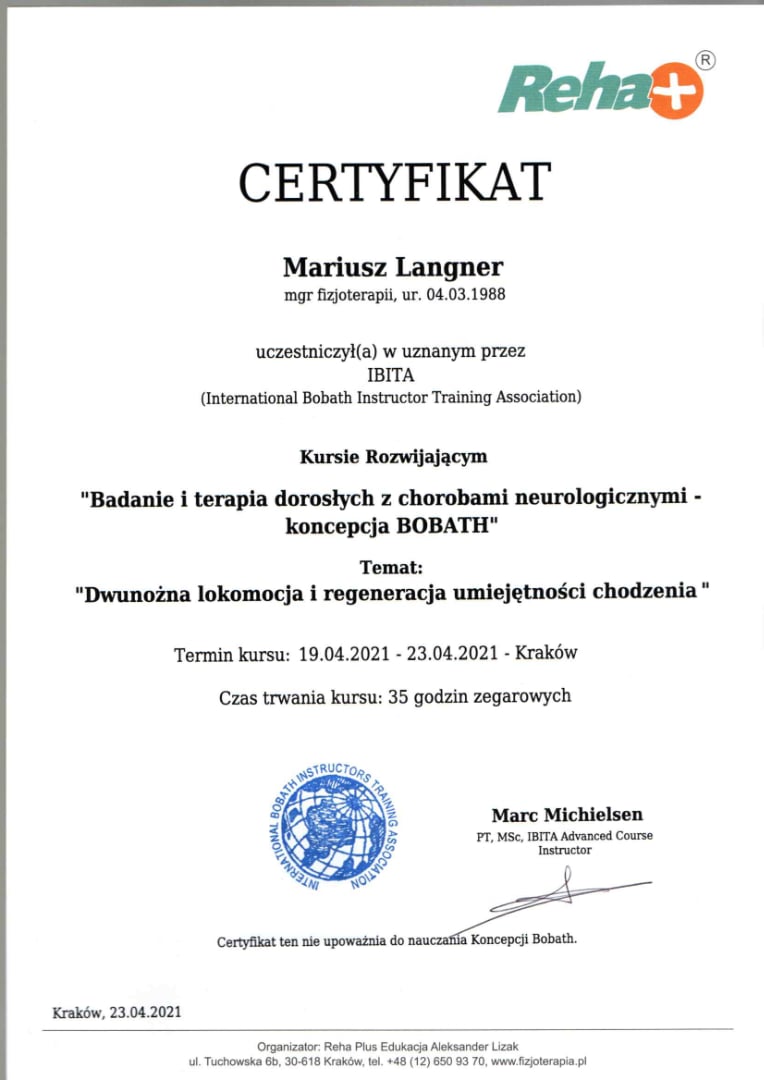 Reha+ ®

CERTYFIKAT

Mariusz Langner
mgr fizjoterapii, ur. 04.03.1988

uczestniczył(a) w uznanym przez
IBITA
(International Bobath Instructor Training Association)

Kursie Rozwijającym

"Badanie i terapia dorosłych z chorobami neurologicznymi - koncepcja BOBATH"

Temat:
"Dwunożna lokomocja i regeneracja umiejętności chodzenia "

Termin kursu: 19.04.2021 - 23.04.2021 - Kraków

Czas trwania kursu: 35 godzin zegarowych

INTERNATIONAL BOBATH INSTRUCTORS TRAINING ASSOCIATION

Marc Michielsen
PT, MSc, IBITA Advanced Course Instructor

Certyfikat ten nie upoważnia do nauczania Koncepcji Bobath.

Kraków, 23.04.2021

Organizator: Reha Plus Edukacja Aleksander Lizak
ul. Tuchowska 6b, 30-618 Kraków, tel. +48 (12) 650 93 70, www.fizjoterapia.pl